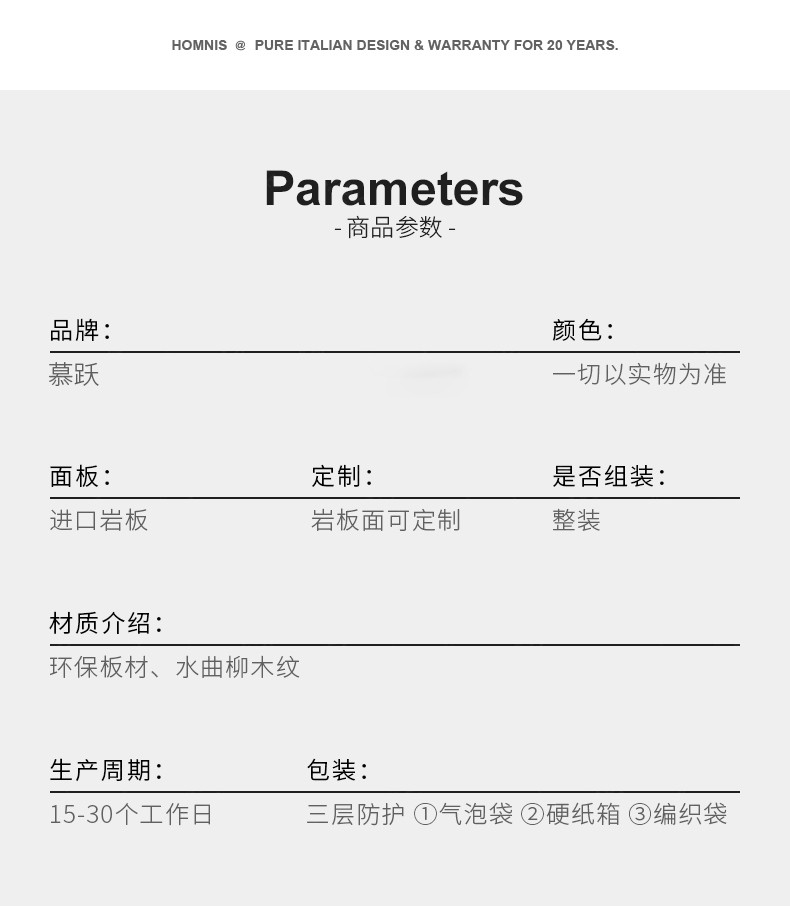 HOMNIS @ PURE ITALIAN DESIGN & WARRANTY FOR 20 YEARS.

Parameters
- 商品参数 -

品牌：
慕跃

颜色：
一切以实物为准

面板：
进口岩板

定制：
岩板面可定制

是否组装：
整装

材质介绍：
环保板材、水曲柳木纹

生产周期：
15-30个工作日

包装：
三层防护 ①气泡袋 ②硬纸箱 ③编织袋